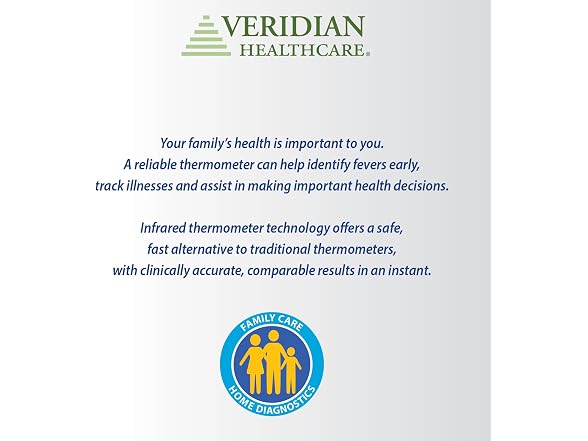 VERIDIAN
HEALTHCARE®

Your family's health is important to you.
A reliable thermometer can help identify fevers early, track illnesses and assist in making important health decisions.

Infrared thermometer technology offers a safe, fast alternative to traditional thermometers, with clinically accurate, comparable results in an instant.

FAMILY CARE
HOME DIAGNOSTICS